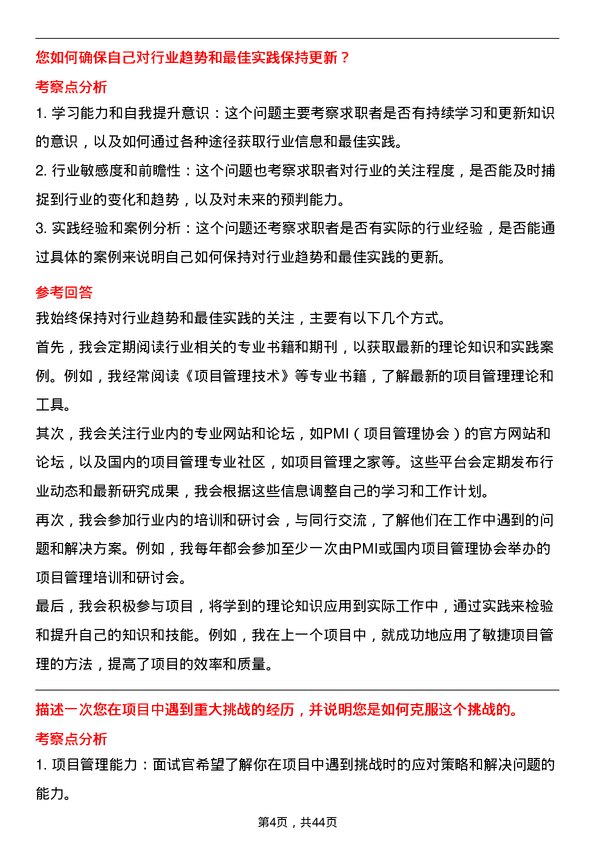 您如何确保自己对行业趋势和最佳实践保持更新？

考察点分析

1. 学习能力和自我提升意识：这个问题主要考察求职者是否有持续学习和更新知识的意识，以及如何通过各种途径获取行业信息和最佳实践。

2. 行业敏感度和前瞻性：这个问题也考察求职者对行业的关注程度，是否能及时捕捉到行业的变化和趋势，以及对未来的预判能力。

3. 实践经验和案例分析：这个问题还考察求职者是否有实际的行业经验，是否能通过具体的案例来说明自己如何保持对行业趋势和最佳实践的更新。

参考回答

我始终保持对行业趋势和最佳实践的关注，主要有以下几个方式。

首先，我会定期阅读行业相关的专业书籍和期刊，以获取最新的理论知识和实践案例。例如，我经常阅读《项目管理技术》等专业书籍，了解最新的项目管理理论和工具。

其次，我会关注行业内的专业网站和论坛，如PMI（项目管理协会）的官方网站和论坛，以及国内的项目管理专业社区，如项目管理之家等。这些平台会定期发布行业动态和最新研究成果，我会根据这些信息调整自己的学习和工作计划。

再次，我会参加行业内的培训和研讨会，与同行交流，了解他们在工作中遇到的问题和解决方案。例如，我每年都会参加至少一次由PMI或国内项目管理协会举办的项目管理培训和研讨会。

最后，我会积极参与项目，将学到的理论知识应用到实际工作中，通过实践来检验和提升自己的知识和技能。例如，我在上一个项目中，就成功地应用了敏捷项目管理的方法，提高了项目的效率和质量。

描述一次您在项目中遇到重大挑战的经历，并说明您是如何克服这个挑战的。

考察点分析

1. 项目管理能力：面试官希望了解你在项目中遇到挑战时的应对策略和解决问题的能力。

第4页，共44页